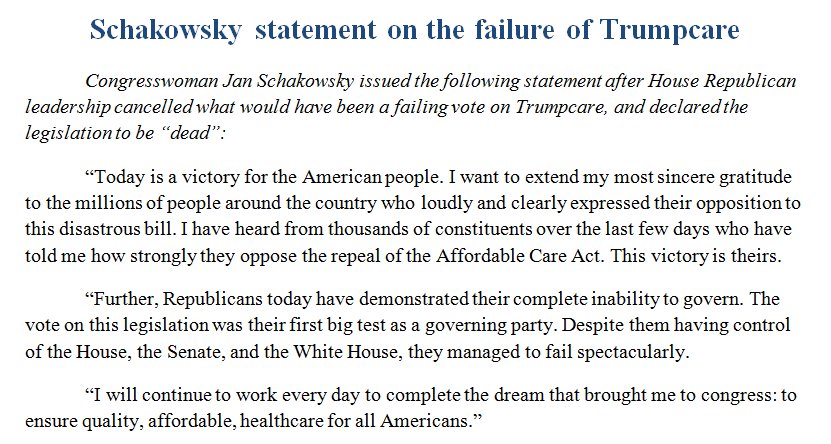 Schakowsky statement on the failure of Trumpcare

Congresswoman Jan Schakowsky issued the following statement after House Republican leadership cancelled what would have been a failing vote on Trumpcare, and declared the legislation to be "dead":

"Today is a victory for the American people. I want to extend my most sincere gratitude to the millions of people around the country who loudly and clearly expressed their opposition to this disastrous bill. I have heard from thousands of constituents over the last few days who have told me how strongly they oppose the repeal of the Affordable Care Act. This victory is theirs.

"Further, Republicans today have demonstrated their complete inability to govern. The vote on this legislation was their first big test as a governing party. Despite them having control of the House, the Senate, and the White House, they managed to fail spectacularly.

"I will continue to work every day to complete the dream that brought me to congress: to ensure quality, affordable, healthcare for all Americans."